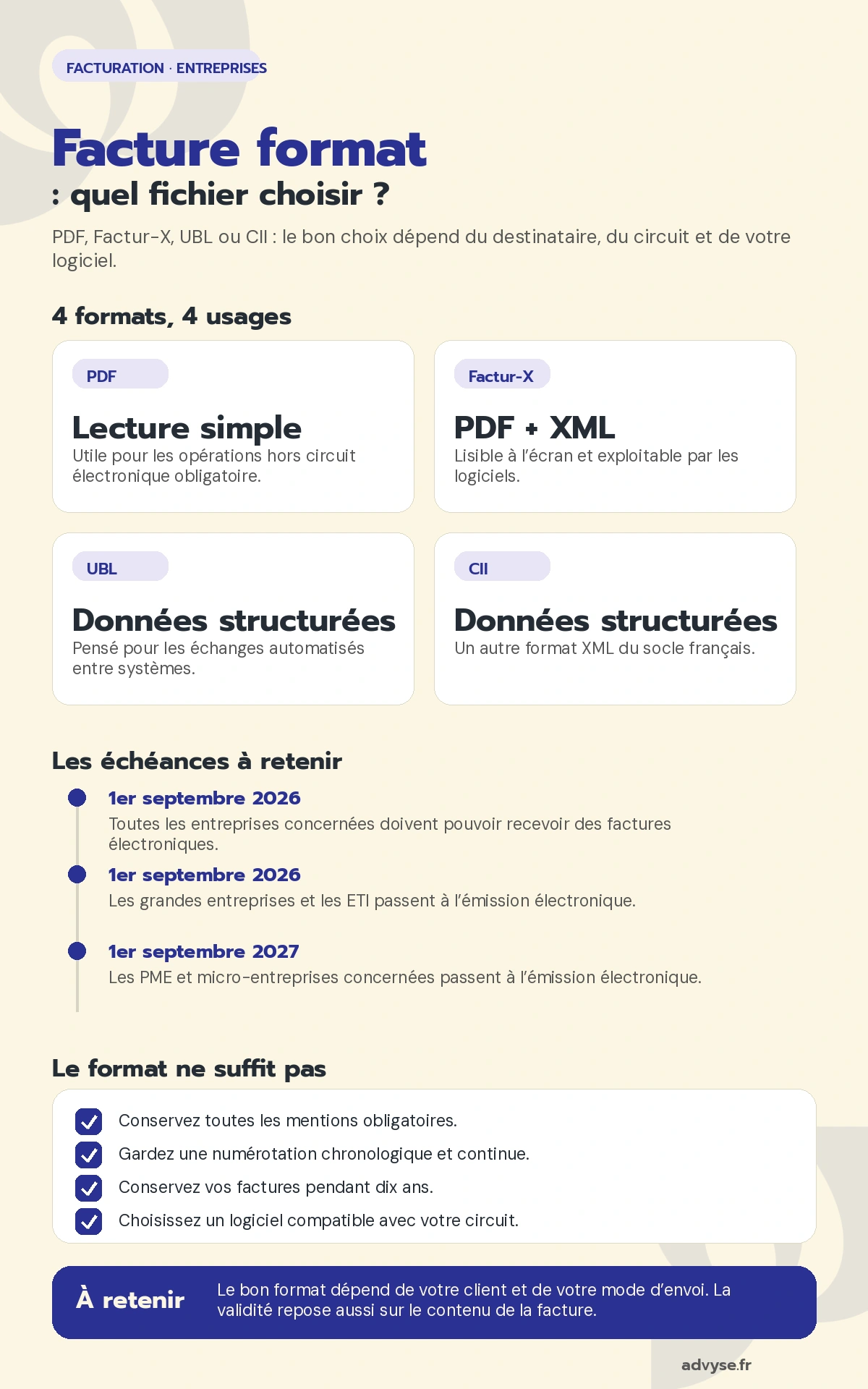 FACTURATION · ENTREPRISES

Facture format
: quel fichier choisir ?

PDF, Factur-X, UBL ou CII : le bon choix dépend du destinataire, du circuit et de votre logiciel.

4 formats, 4 usages

PDF
Lecture simple
Utile pour les opérations hors circuit électronique obligatoire.

Factur-X
PDF + XML
Lisible à l'écran et exploitable par les logiciels.

UBL
Données structurées
Pensé pour les échanges automatisés entre systèmes.

CII
Données structurées
Un autre format XML du socle français.

Les échéances à retenir

1er septembre 2026
Toutes les entreprises concernées doivent pouvoir recevoir des factures électroniques.

1er septembre 2026
Les grandes entreprises et les ETI passent à l'émission électronique.

1er septembre 2027
Les PME et micro-entreprises concernées passent à l'émission électronique.

Le format ne suffit pas

Conservez toutes les mentions obligatoires.
Gardez une numérotation chronologique et continue.
Conservez vos factures pendant dix ans.
Choisissez un logiciel compatible avec votre circuit.

À retenir
Le bon format dépend de votre client et de votre mode d'envoi. La validité repose aussi sur le contenu de la facture.

advyse.fr